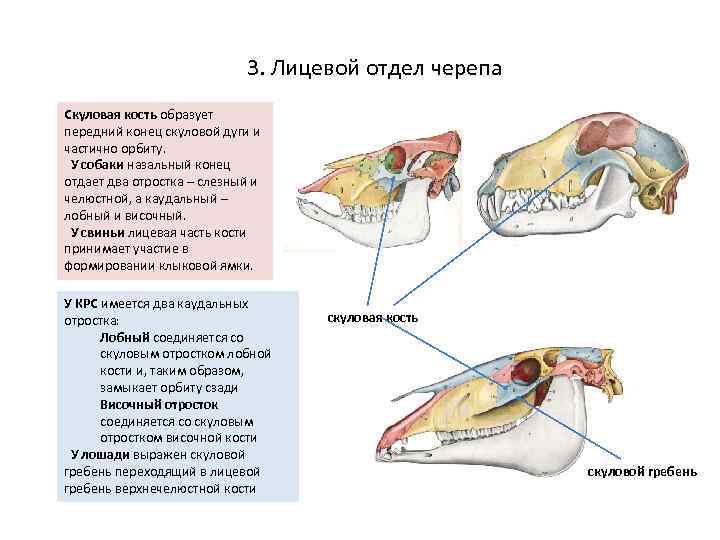 3. Лицевой отдел черепа

Скуловая кость образует передний конец скуловой дуги и частично орбиту.
У собаки назальный конец отдает два отростка – слезный и челюстной, а каудальный – лобный и височный.
У свиньи лицевая часть кости принимает участие в формировании клыковой ямки.

У КРС имеется два каудальных отростка:
Лобный соединяется со скуловым отростком лобной кости и, таким образом, замыкает орбиту сзади
Височный отросток соединяется со скуловым отростком височной кости
У лошади выражен скуловой гребень переходящий в лицевой гребень верхнечелюстной кости

скуловая кость

скуловой гребень